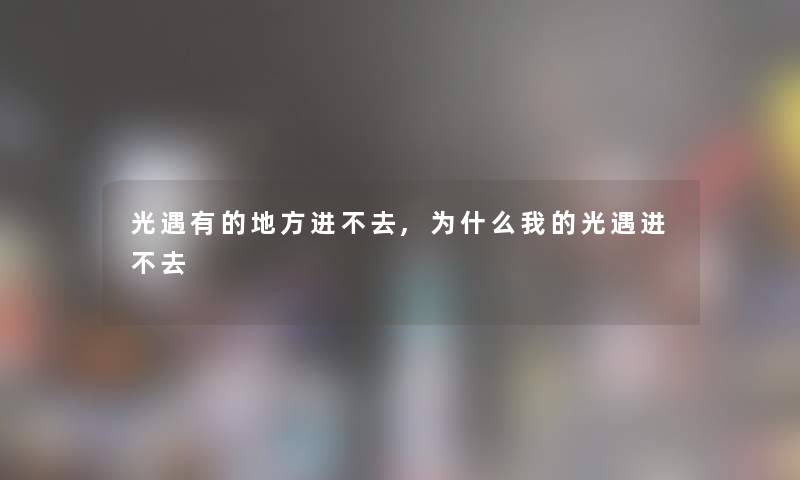 光遇有的地方进不去，为什么我的光遇进不去